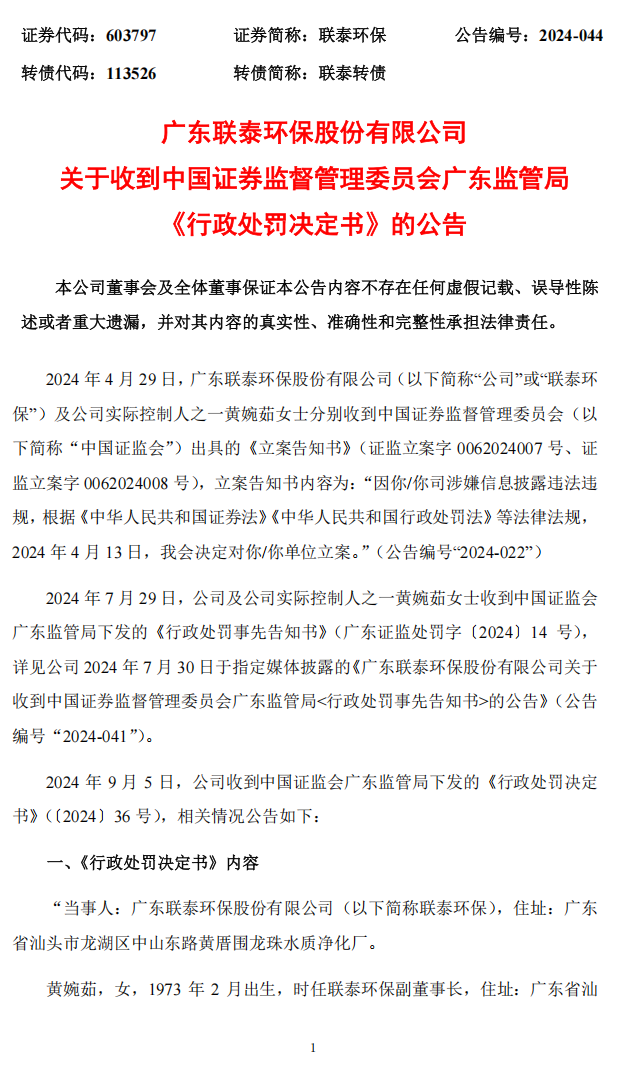 证券代码：603797　　证券简称：联泰环保　　公告编号：2024-044

转债代码：113526　　转债简称：联泰转债

广东联泰环保股份有限公司
关于收到中国证券监督管理委员会广东监管局
《行政处罚决定书》的公告

本公司董事会及全体董事保证本公告内容不存在任何虚假记载、误导性陈述或者重大遗漏，并对其内容的真实性、准确性和完整性承担法律责任。

2024 年 4 月 29 日，广东联泰环保股份有限公司（以下简称“公司”或“联泰环保”）及公司实际控制人之一黄婉茹女士分别收到中国证券监督管理委员会（以下简称“中国证监会”）出具的《立案告知书》（证监立案字 0062024007 号、证监立案字 0062024008 号），立案告知书内容为：“因你/你司涉嫌信息披露违法违规，根据《中华人民共和国证券法》《中华人民共和国行政处罚法》等法律法规，2024 年 4 月 13 日，我会决定对你/你单位立案。”（公告编号“2024-022”）

2024 年 7 月 29 日，公司及公司实际控制人之一黄婉茹女士收到中国证监会广东监管局下发的《行政处罚事先告知书》（广东证监处罚字〔2024〕14 号），详见公司 2024 年 7 月 30 日于指定媒体披露的《广东联泰环保股份有限公司关于收到中国证券监督管理委员会广东监管局<行政处罚事先告知书>的公告》（公告编号“2024-041”）。

2024 年 9 月 5 日，公司收到中国证监会广东监管局下发的《行政处罚决定书》（〔2024〕36 号），相关情况公告如下：

一、《行政处罚决定书》内容

“当事人：广东联泰环保股份有限公司（以下简称联泰环保），住址：广东省汕头市龙湖区中山东路黄厝围龙珠水质净化厂。

黄婉茹，女，1973 年 2 月出生，时任联泰环保副董事长，住址：广东省汕

1